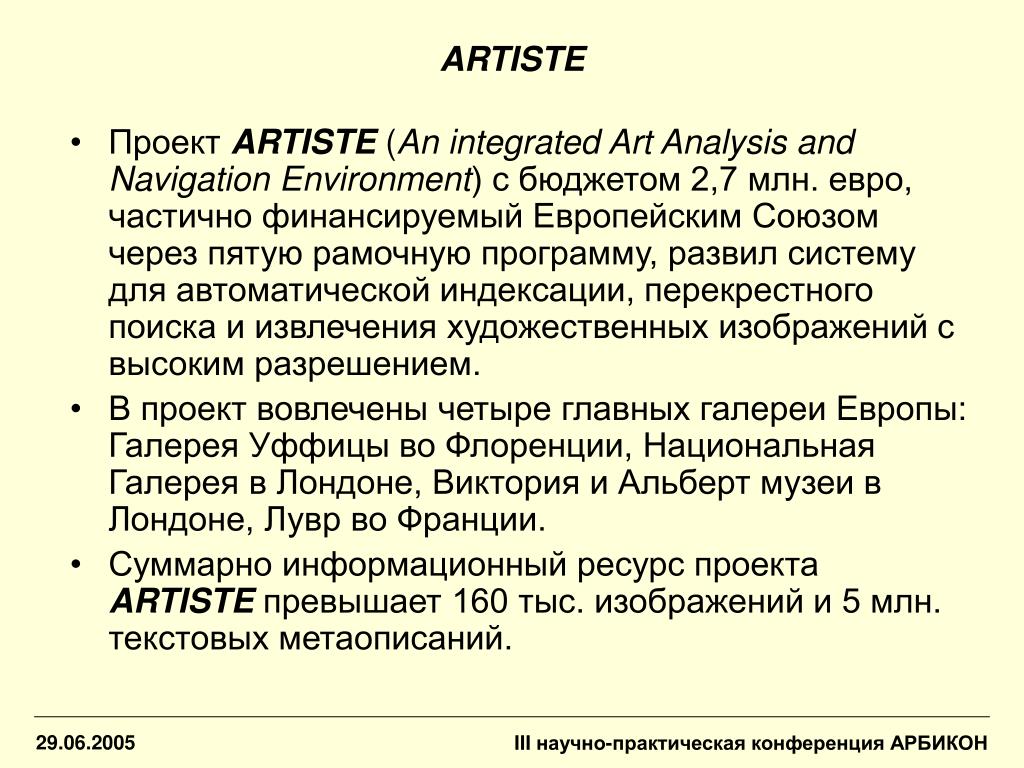 ARTISTE

• Проект ARTISTE (An integrated Art Analysis and Navigation Environment) с бюджетом 2,7 млн. евро, частично финансируемый Европейским Союзом через пятую рамочную программу, развил систему для автоматической индексации, перекрестного поиска и извлечения художественных изображений с высоким разрешением.

• В проект вовлечены четыре главных галереи Европы: Галерея Уффицы во Флоренции, Национальная Галерея в Лондоне, Виктория и Альберт музеи в Лондоне, Лувр во Франции.

• Суммарно информационный ресурс проекта ARTISTE превышает 160 тыс. изображений и 5 млн. текстовых метаописаний.

29.06.2005

III научно-практическая конференция АРБИКОН